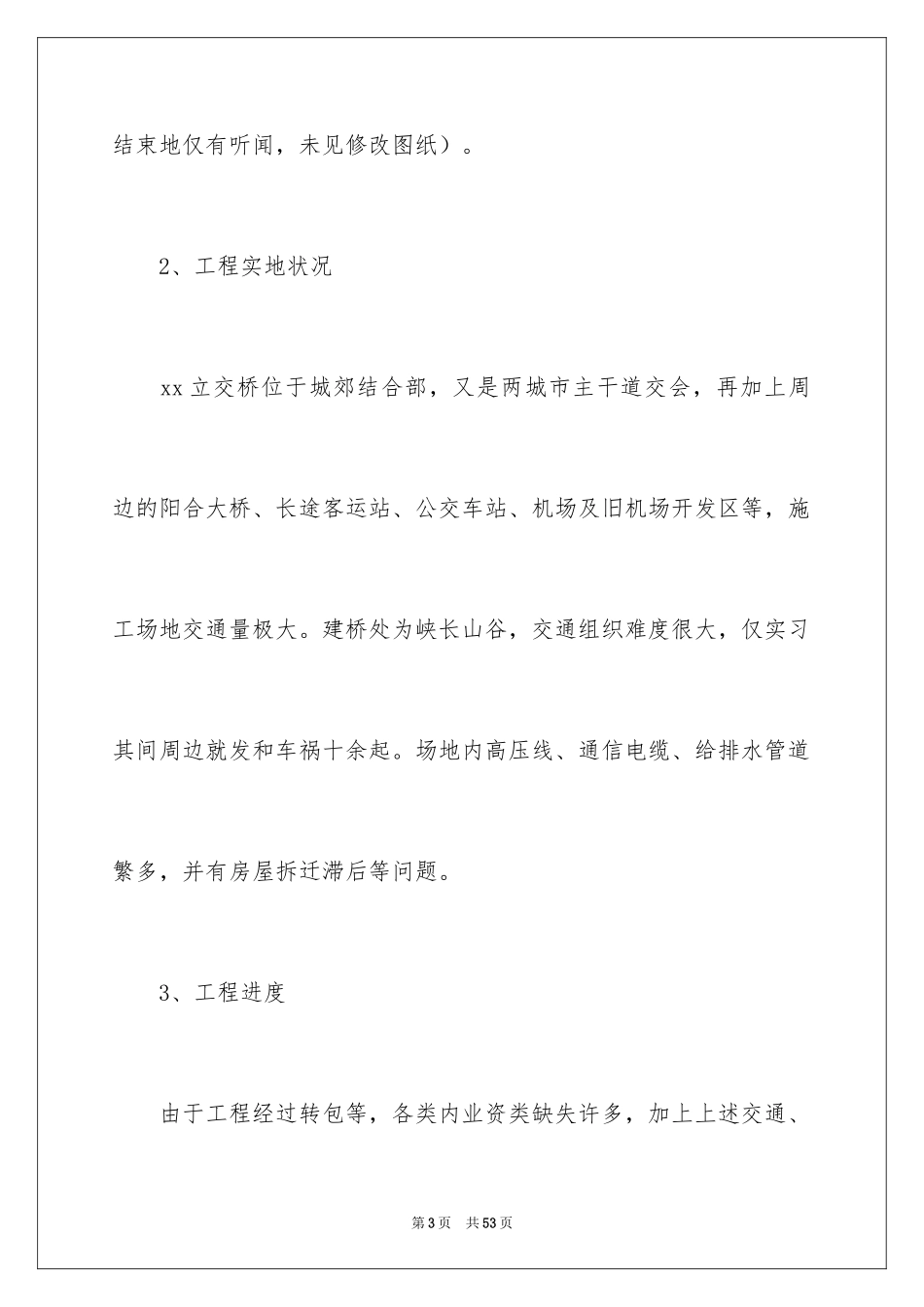 结束地仅有听闻，未见修改图纸）。

2、工程实地状况

xx立交桥位于城郊结合部，又是两城市主干道交会，再加上周边的阳合大桥、长途客运站、公交车站、机场及旧机场开发区等，施工场地交通量极大。建桥处为峡长山谷，交通组织难度很大，仅实习其间周边就发和车祸十余起。场地内高压线、通信电缆、给排水管道繁多，并有房屋拆迁滞后等问题。

3、工程进度

由于工程经过转包等，各类内业资类缺失许多，加上上述交通、

第3页 共53页